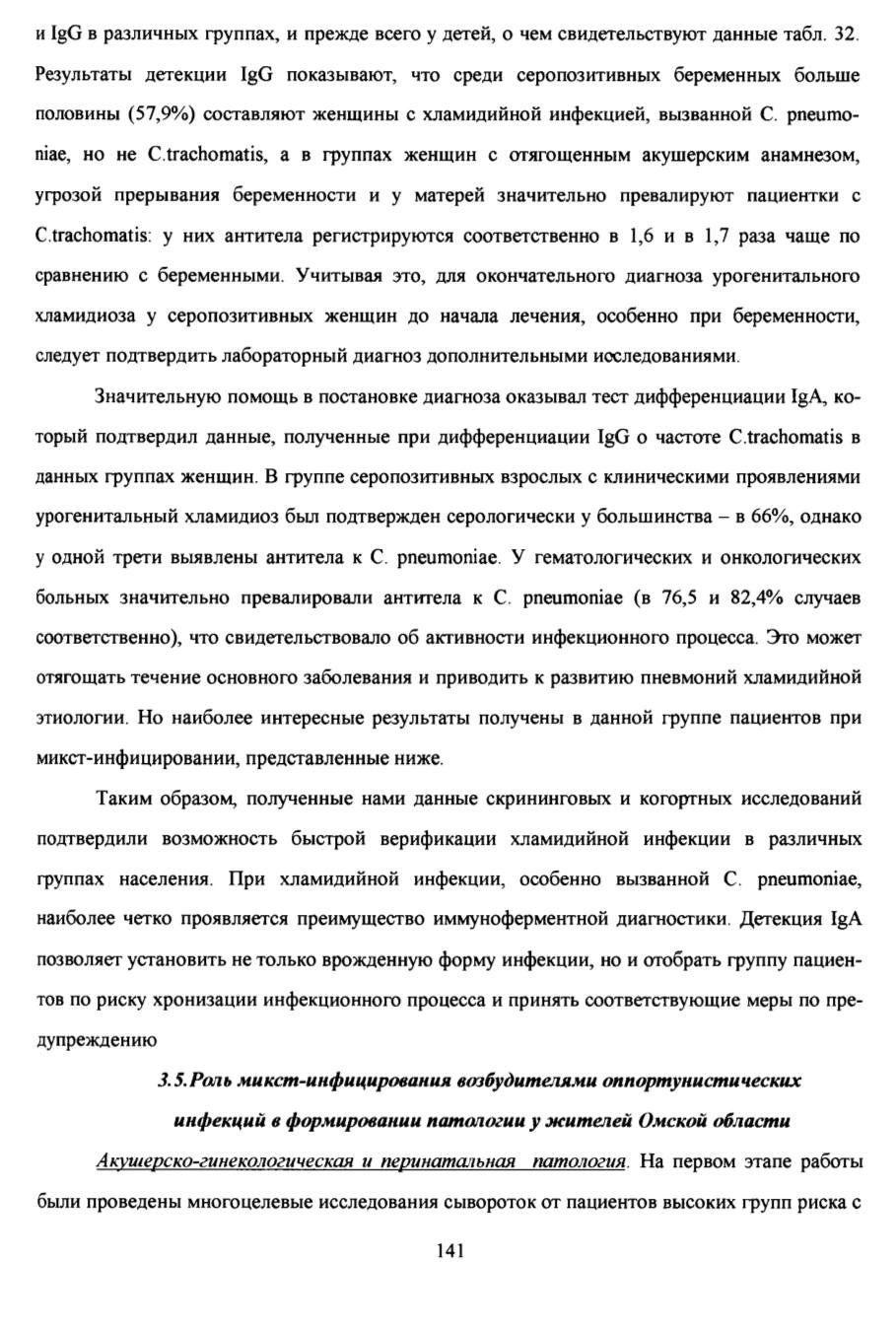 и IgG в различных группах, и прежде всего у детей, о чем свидетельствуют данные табл. 32. Результаты детекции IgG показывают, что среди серопозитивных беременных больше половины (57,9%) составляют женщины с хламидийной инфекцией, вызванной C. pneumoniae, но не C.trachomatis, а в группах женщин с отягощенным акушерским анамнезом, угрозой прерывания беременности и у матерей значительно превалируют пациентки с C.trachomatis: у них антитела регистрируются соответственно в 1,6 и в 1,7 раза чаще по сравнению с беременными. Учитывая это, для окончательного диагноза урогенитального хламидиоза у серопозитивных женщин до начала лечения, особенно при беременности, следует подтвердить лабораторный диагноз дополнительными исследованиями.

Значительную помощь в постановке диагноза оказывал тест дифференциации IgA, который подтвердил данные, полученные при дифференциации IgG о частоте C.trachomatis в данных группах женщин. В группе серопозитивных взрослых с клиническими проявлениями урогенитальный хламидиоз был подтвержден серологически у большинства – в 66%, однако у одной трети выявлены антитела к C. pneumoniae. У гематологических и онкологических больных значительно превалировали антитела к C. pneumoniae (в 76,5 и 82,4% случаев соответственно), что свидетельствовало об активности инфекционного процесса. Это может отягощать течение основного заболевания и приводить к развитию пневмоний хламидийной этиологии. Но наиболее интересные результаты получены в данной группе пациентов при микст-инфицировании, представленные ниже.

Таким образом, полученные нами данные скрининговых и когортных исследований подтвердили возможность быстрой верификации хламидийной инфекции в различных группах населения. При хламидийной инфекции, особенно вызванной C. pneumoniae, наиболее четко проявляется преимущество иммуноферментной диагностики. Детекция IgA позволяет установить не только врожденную форму инфекции, но и отобрать группу пациентов по риску хронизации инфекционного процесса и принять соответствующие меры по предупреждению

3.5. Роль микст-инфицирования возбудителями оппортунистических инфекций в формировании патологии у жителей Омской области

Акушерско-гинекологическая и перинатальная патология. На первом этапе работы были проведены многоцелевые исследования сывороток от пациентов высоких групп риска с

141